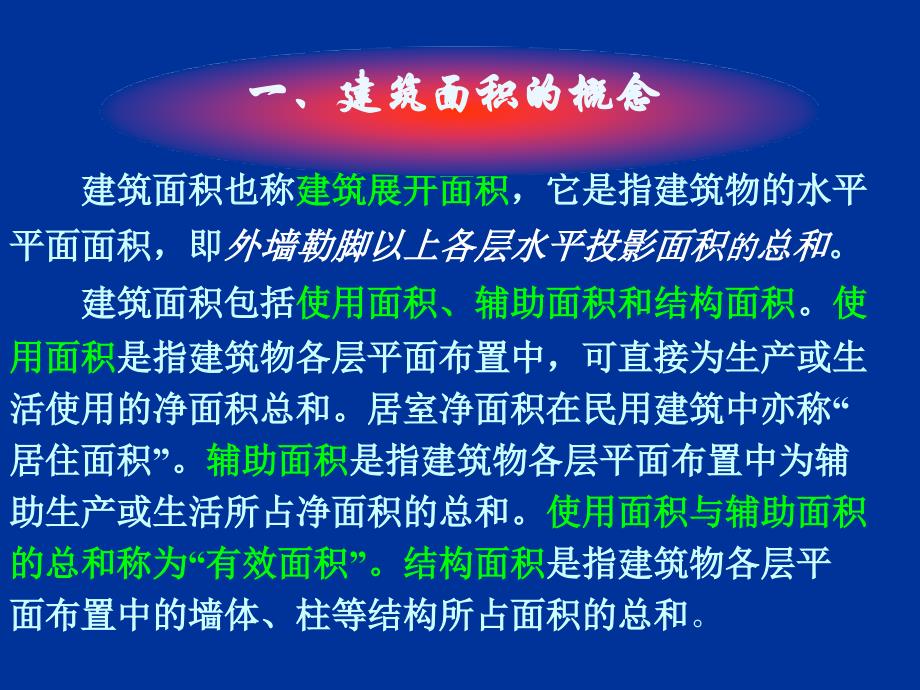 一、建筑面积的概念

建筑面积也称建筑展开面积，它是指建筑物的水平平面面积，即外墙勒脚以上各层水平投影面积的总和。

建筑面积包括使用面积、辅助面积和结构面积。使用面积是指建筑物各层平面布置中，可直接为生产或生活使用的净面积总和。居室净面积在民用建筑中亦称“居住面积”。辅助面积是指建筑物各层平面布置中为辅助生产或生活所占净面积的总和。使用面积与辅助面积的总和称为“有效面积”。结构面积是指建筑物各层平面布置中的墙体、柱等结构所占面积的总和。